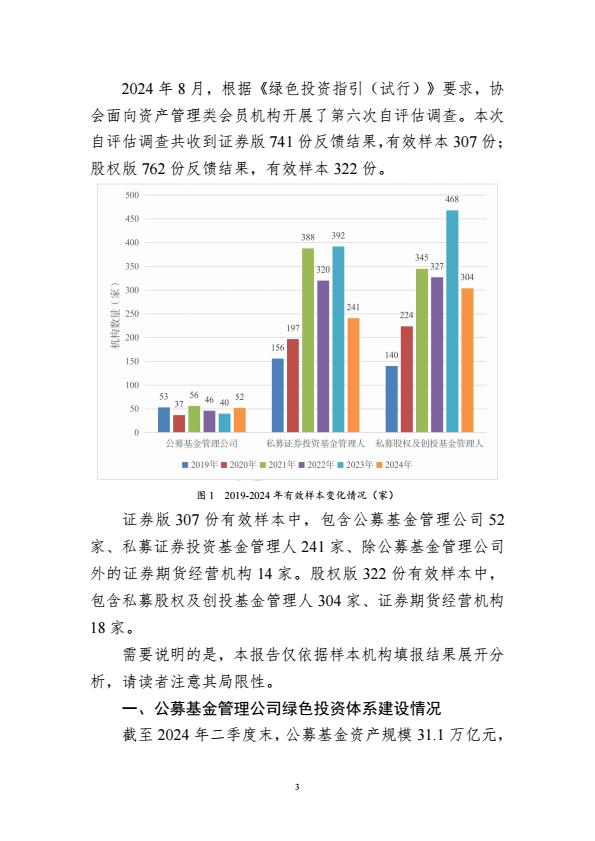 2024 年 8 月，根据《绿色投资指引（试行）》要求，协会面向资产管理类会员机构开展了第六次自评估调查。本次自评估调查共收到证券版 741 份反馈结果，有效样本 307 份；股权版 762 份反馈结果，有效样本 322 份。

500
450
400
350
300
250
200
150
100
50
0

机构数量（家）

53 37 56 46 40 52
156 197 388 320 392 241
140 224 345 327 468 304

公募基金管理公司
私募证券投资基金管理人
私募股权及创投基金管理人

2019年 2020年 2021年 2022年 2023年 2024年

图 1 2019-2024 年有效样本变化情况（家）

证券版 307 份有效样本中，包含公募基金管理公司 52 家、私募证券投资基金管理人 241 家、除公募基金管理公司外的证券期货经营机构 14 家。股权版 322 份有效样本中，包含私募股权及创投基金管理人 304 家、证券期货经营机构 18 家。

需要说明的是，本报告仅依据样本机构填报结果展开分析，请读者注意其局限性。

一、公募基金管理公司绿色投资体系建设情况

截至 2024 年二季度末，公募基金资产规模 31.1 万亿元，

3